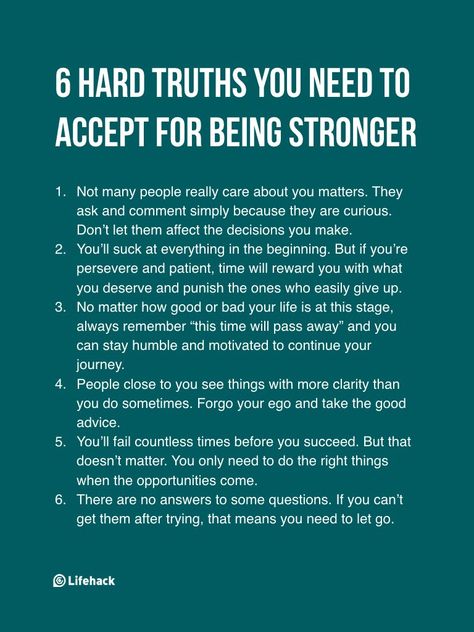 6 HARD TRUTHS YOU NEED TO ACCEPT FOR BEING STRONGER

1. Not many people really care about you matters. They ask and comment simply because they are curious. Don't let them affect the decisions you make.
2. You'll suck at everything in the beginning. But if you're persevere and patient, time will reward you with what you deserve and punish the ones who easily give up.
3. No matter how good or bad your life is at this stage, always remember "this time will pass away" and you can stay humble and motivated to continue your journey.
4. People close to you see things with more clarity than you do sometimes. Forgo your ego and take the good advice.
5. You'll fail countless times before you succeed. But that doesn't matter. You only need to do the right things when the opportunities come.
6. There are no answers to some questions. If you can't get them after trying, that means you need to let go.

Lifehack